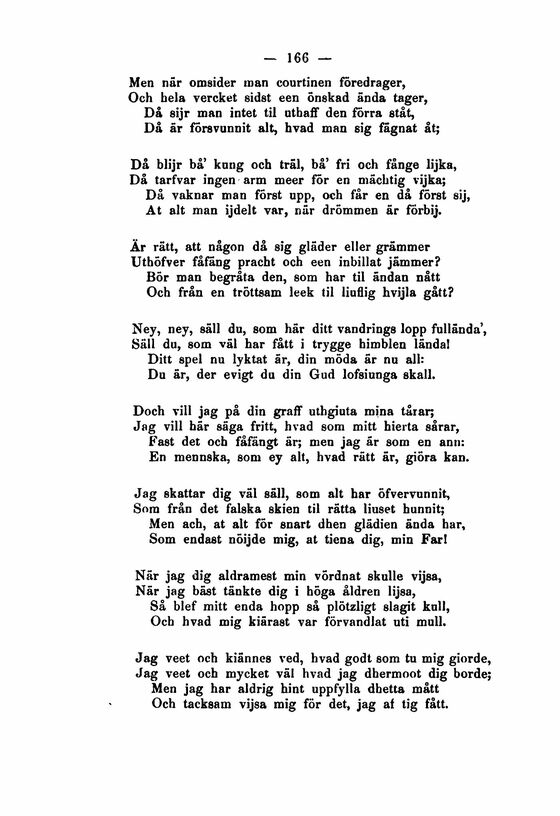 — 166 —

Men när omsider man courtinen föredrager,
Och hela vercket sidst een önskad ända tager,
Då sijr man intet til uthaff den förra ståt,
Då är försvunnit alt, hvad man sig fägnat åt;

Då blijr bå' kung och träl, bå' fri och fånge lijka,
Då tarfvar ingen arm meer för en mächtig vijka;
Då vaknar man först upp, och får en då först sij,
At alt man ijdelt var, när drömmen är förbij.

Är rätt, att någon då sig gläder eller grämmer
Uthöfver fåfäng pracht och een inbillat jämmer?
Bör man begråta den, som har til ändan nått
Och från en tröttsam leek til liuflig hvijla gått?

Ney, ney, säll du, som här ditt vandrings lopp fullända',
Säll du, som väl har fått i trygge himblen lända!
Ditt spel nu lyktat är, din möda är nu all:
Du är, der evigt du din Gud lofsiunga skall.

Doch vill jag på din graff uthgiuta mina tårar;
Jag vill här säga fritt, hvad som mitt hierta sårar,
Fast det och fåfängt är; men jag är som en ann:
En mennska, som ey alt, hvad rätt är, giöra kan.

Jag skattar dig väl säll, som alt har öfvervunnit,
Som från det falska skien til rätta liuset hunnit;
Men ach, at alt för snart dhen glädien ända har,
Som endast nöijde mig, at tiena dig, min Far!

När jag dig aldramest min vördnat skulle vijsa,
När jag bäst tänkte dig i höga åldren lijsa,
Så blef mitt enda hopp så plötzligt slagit kull,
Och hvad mig kiärast var förvandlat uti mull.

Jag veet och kiännes ved, hvad godt som tu mig giorde,
Jag veet och mycket väl hvad jag dhermoot dig borde;
Men jag har aldrig hint uppfylla dhetta mått
Och tacksam vijsa mig för det, jag af tig fått.